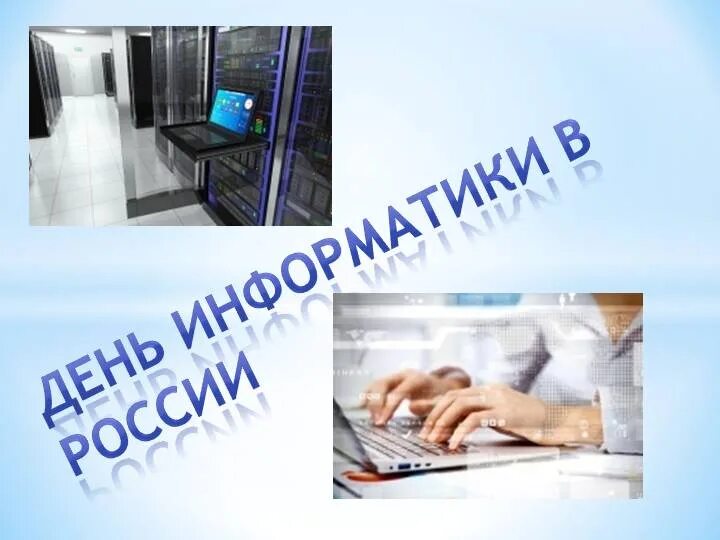 ДЕНЬ ИНФОРМАТИКИ В РОССИИ